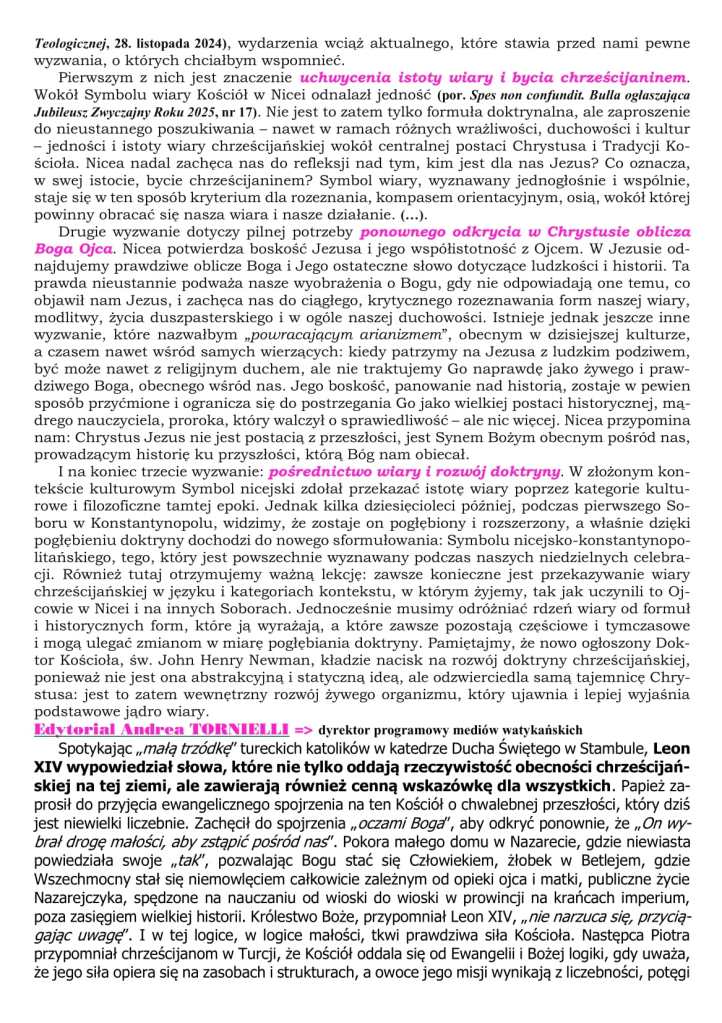 Teologicznej, 28. listopada 2024), wydarzenia wciąż aktualnego, które stawia przed nami pewne wyzwania, o których chciałbym wspomnieć.

Pierwszym z nich jest znaczenie uchwycenia istoty wiary i bycia chrześcijaninem. Wokół Symbolu wiary Kościół w Nicei odnalazł jedność (por. Spes non confundit. Bulla ogłaszająca Jubileusz Zwyczajny Roku 2025, nr 17). Nie jest to zatem tylko formuła doktrynalna, ale zaproszenie do nieustannego poszukiwania – nawet w ramach różnych wrażliwości, duchowości i kultur – jedności i istoty wiary chrześcijańskiej wokół centralnej postaci Chrystusa i Tradycji Kościoła. Nicea nadal zachęca nas do refleksji nad tym, kim jest dla nas Jezus? Co oznacza, w swej istocie, bycie chrześcijaninem? Symbol wiary, wyznawany jednogłośnie i wspólnie, staje się w ten sposób kryterium dla rozeznania, kompasem orientacyjnym, osią, wokół której powinny obracać się nasza wiara i nasze działanie. (…).

Drugie wyzwanie dotyczy pilnej potrzeby ponownego odkrycia w Chrystusie oblicza Boga Ojca. Nicea potwierdza boskość Jezusa i jego współistotność z Ojcem. W Jezusie odnajdujemy prawdziwe oblicze Boga i Jego ostateczne słowo dotyczące ludzkości i historii. Ta prawda nieustannie podważa nasze wyobrażenia o Bogu, gdy nie odpowiadają one temu, co objawił nam Jezus, i zachęca nas do ciągłego, krytycznego rozeznawania form naszej wiary, modlitwy, życia duszpasterskiego i w ogóle naszej duchowości. Istnieje jednak jeszcze inne wyzwanie, które nazwałbym „powracającym arianizmem", obecnym w dzisiejszej kulturze, a czasem nawet wśród samych wierzących: kiedy patrzymy na Jezusa z ludzkim podziwem, być może nawet z religijnym duchem, ale nie traktujemy Go naprawdę jako żywego i prawdziwego Boga, obecnego wśród nas. Jego boskość, panowanie nad historią, zostaje w pewien sposób przyćmione i ogranicza się do postrzegania Go jako wielkiej postaci historycznej, mądrego nauczyciela, proroka, który walczył o sprawiedliwość – ale nic więcej. Nicea przypomina nam: Chrystus Jezus nie jest postacią z przeszłości, jest Synem Bożym obecnym pośród nas, prowadzącym historię ku przyszłości, którą Bóg nam obiecał.

I na koniec trzecie wyzwanie: pośrednictwo wiary i rozwój doktryny. W złożonym kontekście kulturowym Symbol nicejski zdołał przekazać istotę wiary poprzez kategorie kulturowe i filozoficzne tamtej epoki. Jednak kilka dziesięcioleci później, podczas pierwszego Soboru w Konstantynopolu, widzimy, że zostaje on pogłębiony i rozszerzony, a właśnie dzięki pogłębieniu doktryny dochodzi do nowego sformułowania: Symbolu nicejsko-konstantynopolitańskiego, tego, który jest powszechnie wyznawany podczas naszych niedzielnych celebracji. Również tutaj otrzymujemy ważną lekcję: zawsze konieczne jest przekazywanie wiary chrześcijańskiej w języku i kategoriach kontekstu, w którym żyjemy, tak jak uczynili to Ojcowie w Nicei i na innych Soborach. Jednocześnie musimy odróżniać rdzeń wiary od formuł i historycznych form, które ją wyrażają, a które zawsze pozostają częściowe i tymczasowe i mogą ulegać zmianom w miarę pogłębiania doktryny. Pamiętajmy, że nowo ogłoszony Doktor Kościoła, św. John Henry Newman, kładzie nacisk na rozwój doktryny chrześcijańskiej, ponieważ nie jest ona abstrakcyjną i statyczną ideą, ale odzwierciedla samą tajemnicę Chrystusa: jest to zatem wewnętrzny rozwój żywego organizmu, który ujawnia i lepiej wyjaśnia podstawowe jądro wiary.

Edytorial Andrea TORNIELLI => dyrektor programowy mediów watykańskich

Spotykając „małą trzódkę" tureckich katolików w katedrze Ducha Świętego w Stambule, Leon XIV wypowiedział słowa, które nie tylko oddają rzeczywistość obecności chrześcijańskiej na tej ziemi, ale zawierają również cenną wskazówkę dla wszystkich. Papież zaprosił do przyjęcia ewangelicznego spojrzenia na ten Kościół o chwalebnej przeszłości, który dziś jest niewielki liczebnie. Zachęcił do spojrzenia „oczami Boga", aby odkryć ponownie, że „On wybrał drogę małości, aby zstąpić pośród nas". Pokora małego domu w Nazarecie, gdzie niewiasta powiedziała swoje „tak", pozwalając Bogu stać się Człowiekiem, żłobek w Betlejem, gdzie Wszechmocny stał się niemowlęciem całkowicie zależnym od opieki ojca i matki, publiczne życie Nazarejczyka, spędzone na nauczaniu od wioski do wioski w prowincji na krańcach imperium, poza zasięgiem wielkiej historii. Królestwo Boże, przypomniał Leon XIV, „nie narzuca się, przyciągając uwagę". I w tej logice, w logice małości, tkwi prawdziwa siła Kościoła. Następca Piotra przypomniał chrześcijanom w Turcji, że Kościół oddala się od Ewangelii i Bożej logiki, gdy uważa, że jego siła opiera się na zasobach i strukturach, a owoce jego misji wynikają z liczebności, potęgi